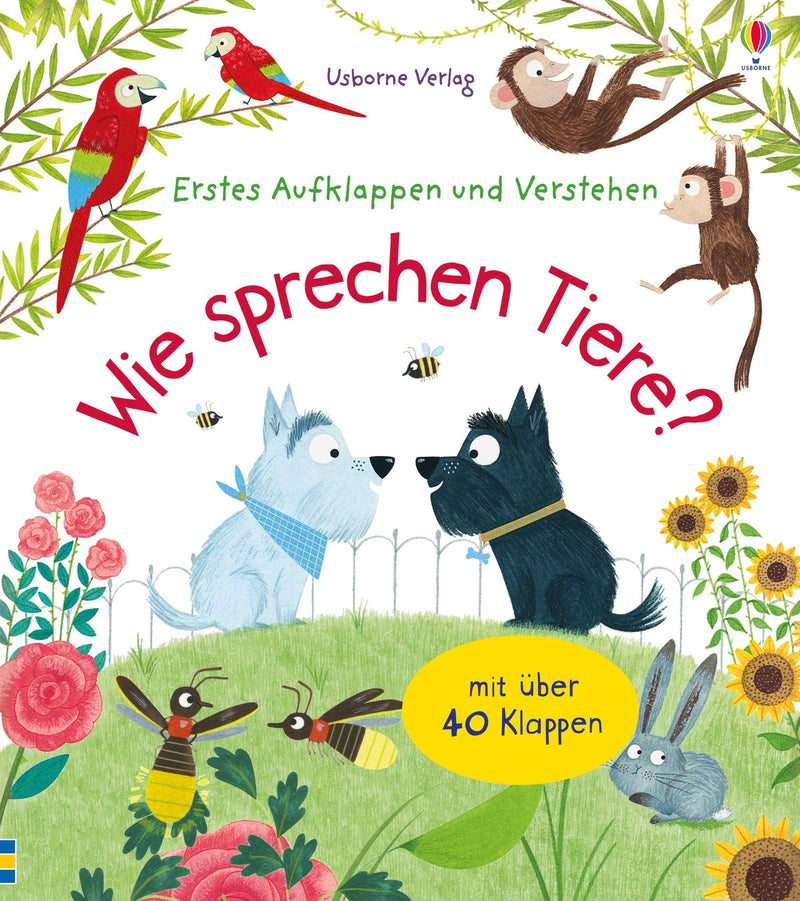 Usborne Verlag

USBORNE

Erstes Aufklappen und Verstehen

Wie sprechen Tiere?

mit über 40 Klappen